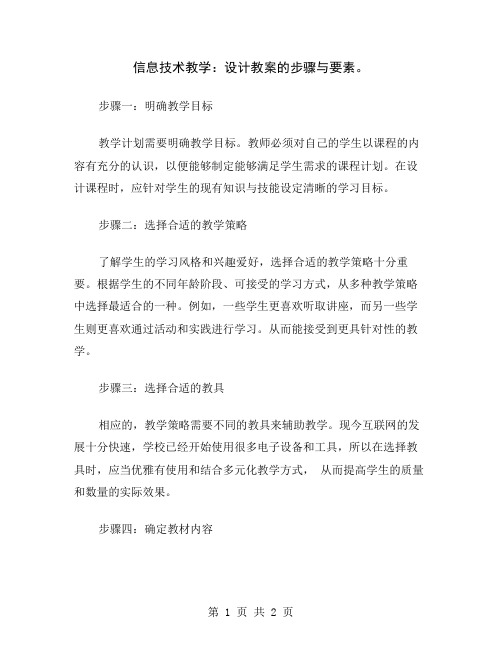 信息技术教学：设计教案的步骤与要素。

步骤一：明确教学目标

教学计划需要明确教学目标。教师必须对自己的学生以课程的内容有充分的认识，以便能够制定能够满足学生需求的课程计划。在设计课程时，应针对学生的现有知识与技能设定清晰的学习目标。

步骤二：选择合适的教学策略

了解学生的学习风格和兴趣爱好，选择合适的教学策略十分重要。根据学生的不同年龄阶段、可接受的学习方式，从多种教学策略中选择最适合的一种。例如，一些学生更喜欢听取讲座，而另一些学生则更喜欢通过活动和实践进行学习。从而能接受到更具针对性的教学。

步骤三：选择合适的教具

相应的，教学策略需要不同的教具来辅助教学。现今互联网的发展十分快速，学校已经开始使用很多电子设备和工具，所以在选择教具时，应当优雅有使用和结合多元化教学方式， 从而提高学生的质量和数量的实际效果。

步骤四：确定教材内容

第 1 页 共 2 页